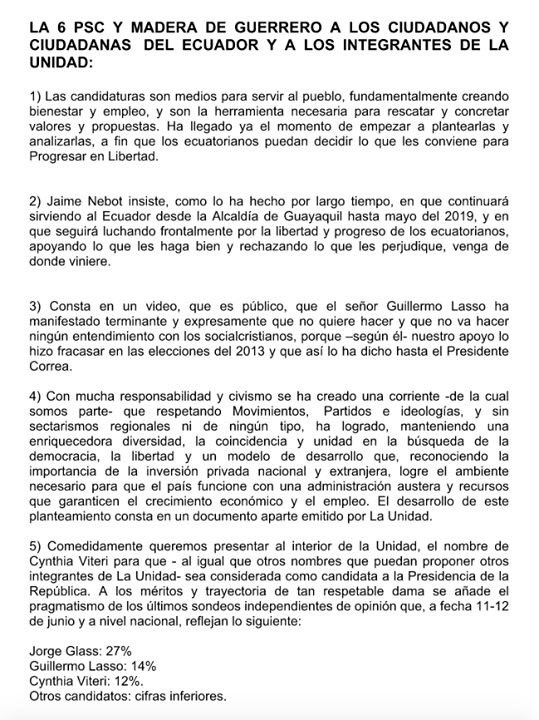 LA 6 PSC Y MADERA DE GUERRERO A LOS CIUDADANOS Y CIUDADANAS DEL ECUADOR Y A LOS INTEGRANTES DE LA UNIDAD:

1) Las candidaturas son medios para servir al pueblo, fundamentalmente creando bienestar y empleo, y son la herramienta necesaria para rescatar y concretar valores y propuestas. Ha llegado ya el momento de empezar a plantearlas y analizarlas, a fin que los ecuatorianos puedan decidir lo que les conviene para Progresar en Libertad.

2) Jaime Nebot insiste, como lo ha hecho por largo tiempo, en que continuará sirviendo al Ecuador desde la Alcaldía de Guayaquil hasta mayo del 2019, y en que seguirá luchando frontalmente por la libertad y progreso de los ecuatorianos, apoyando lo que les haga bien y rechazando lo que les perjudique, venga de donde viniere.

3) Consta en un video, que es público, que el señor Guillermo Lasso ha manifestado terminante y expresamente que no quiere hacer y que no va hacer ningún entendimiento con los socialcristianos, porque –según él- nuestro apoyo lo hizo fracasar en las elecciones del 2013 y que así lo ha dicho hasta el Presidente Correa.

4) Con mucha responsabilidad y civismo se ha creado una corriente -de la cual somos parte- que respetando Movimientos, Partidos e ideologías, y sin sectarismos regionales ni de ningún tipo, ha logrado, manteniendo una enriquecedora diversidad, la coincidencia y unidad en la búsqueda de la democracia, la libertad y un modelo de desarrollo que, reconociendo la importancia de la inversión privada nacional y extranjera, logre el ambiente necesario para que el país funcione con una administración austera y recursos que garanticen el crecimiento económico y el empleo. El desarrollo de este planteamiento consta en un documento aparte emitido por La Unidad.

5) Comedidamente queremos presentar al interior de la Unidad, el nombre de Cynthia Viteri para que - al igual que otros nombres que puedan proponer otros integrantes de La Unidad- sea considerada como candidata a la Presidencia de la República. A los méritos y trayectoria de tan respetable dama se añade el pragmatismo de los últimos sondeos independientes de opinión que, a fecha 11-12 de junio y a nivel nacional, reflejan lo siguiente:

Jorge Glass: 27%
Guillermo Lasso: 14%
Cynthia Viteri: 12%.
Otros candidatos: cifras inferiores.